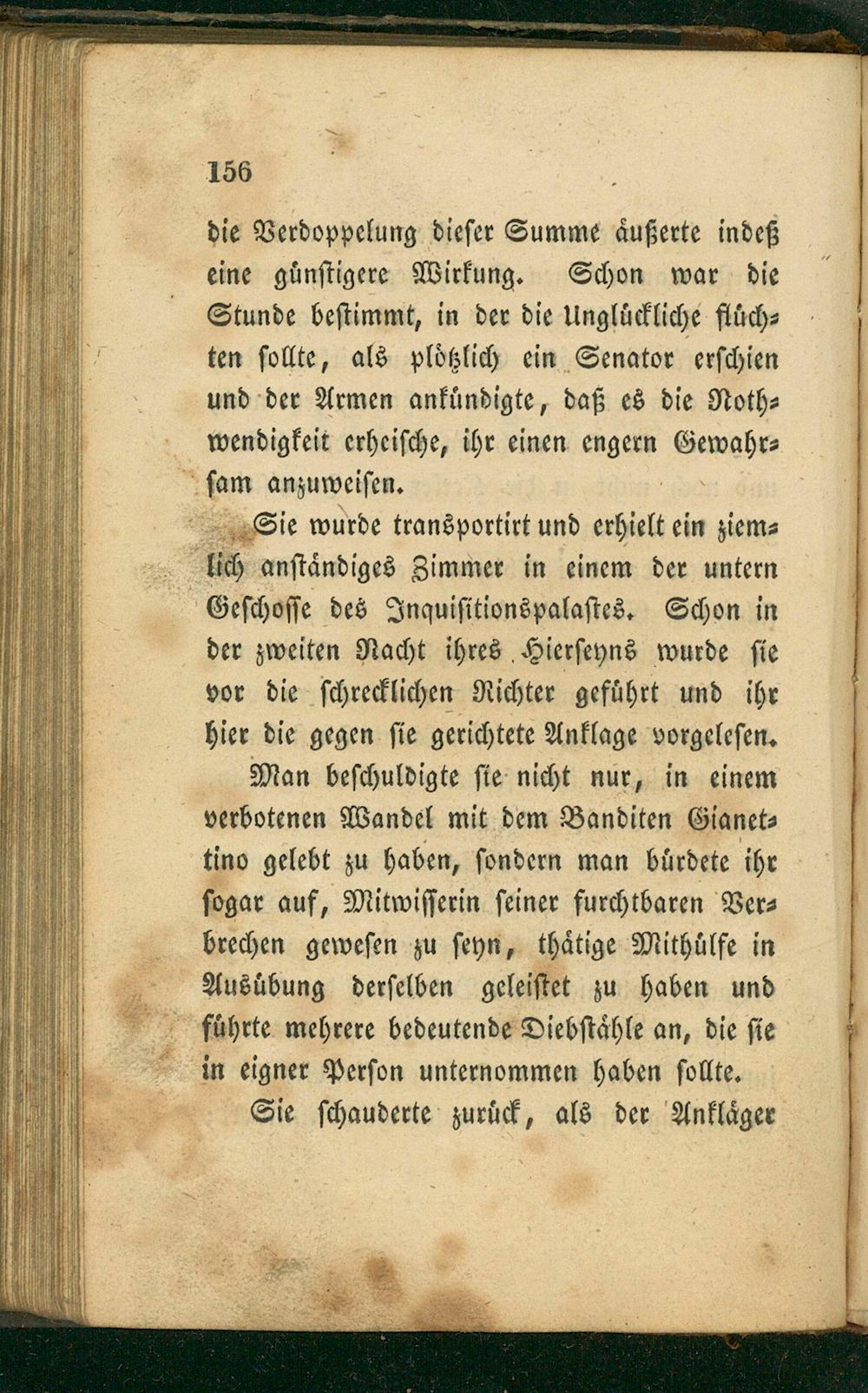 156

die Verdoppelung dieser Summe äußerte indeß eine günstigere Wirkung. Schon war die Stunde bestimmt, in der die Unglückliche flüchten sollte, als plötzlich ein Senator erschien und der Armen ankündigte, daß es die Nothwendigkeit erheische, ihr einen engern Gewahrsam anzuweisen.

Sie wurde transportirt und erhielt ein ziemlich anständiges Zimmer in einem der untern Geschosse des Inquisitionspalastes. Schon in der zweiten Nacht ihres Hierseyns wurde sie vor die schrecklichen Richter geführt und ihr hier die gegen sie gerichtete Anklage vorgelesen.

Man beschuldigte sie nicht nur, in einem verbotenen Wandel mit dem Banditen Gianettino gelebt zu haben, sondern man bürdete ihr sogar auf, Mitwisserin seiner furchtbaren Verbrechen gewesen zu seyn, thätige Mithülfe in Ausübung derselben geleistet zu haben und führte mehrere bedeutende Diebstähle an, die sie in eigner Person unternommen haben sollte.

Sie schauderte zurück, als der Ankläger